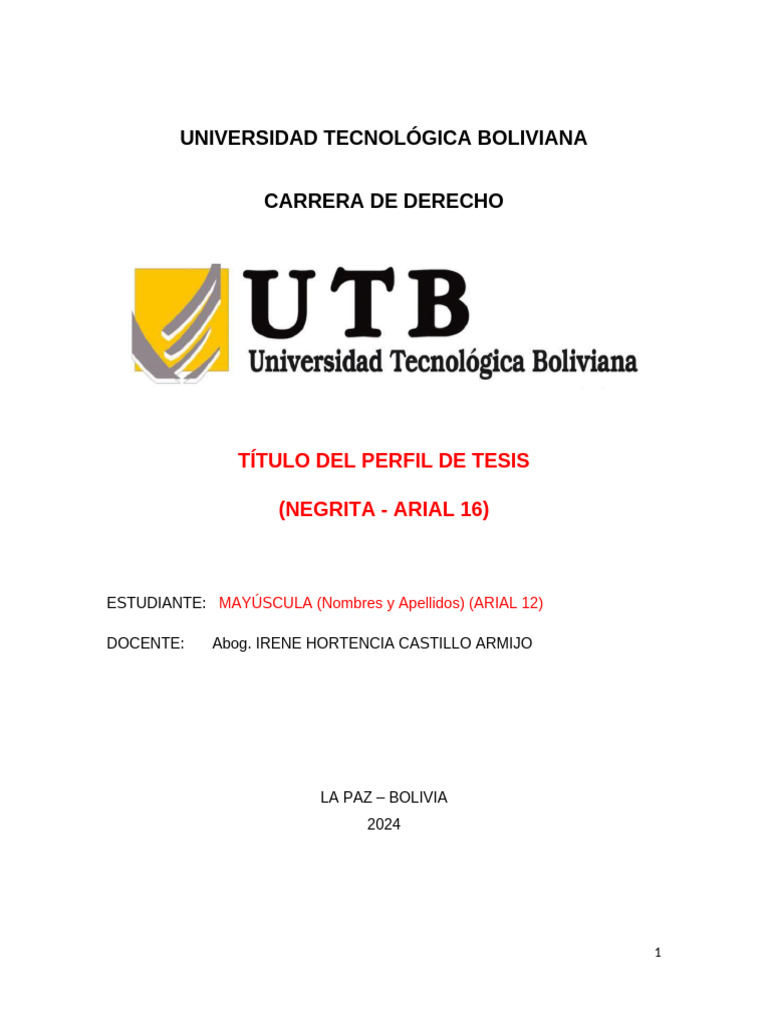 UNIVERSIDAD TECNOLÓGICA BOLIVIANA

CARRERA DE DERECHO

UTB
Universidad Tecnológica Boliviana

TÍTULO DEL PERFIL DE TESIS

(NEGRITA - ARIAL 16)

ESTUDIANTE: MAYÚSCULA (Nombres y Apellidos) (ARIAL 12)

DOCENTE: Abog. IRENE HORTENCIA CASTILLO ARMIJO

LA PAZ – BOLIVIA
2024

1